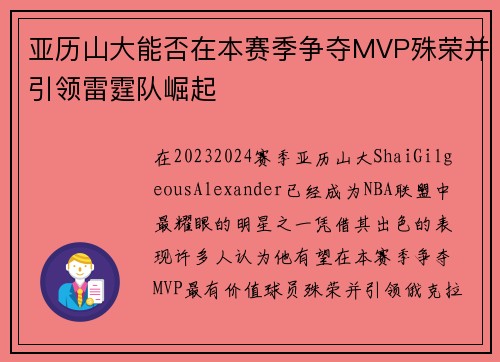 亚历山大能否在本赛季争夺MVP殊荣并引领雷霆队崛起

在20232024赛季亚历山大ShaiGilgeousAlexander已经成为NBA联盟中最耀眼的明星之一凭借其出色的表现许多人认为他有望在本赛季争夺MVP最有价值球员殊荣并引领俄克拉